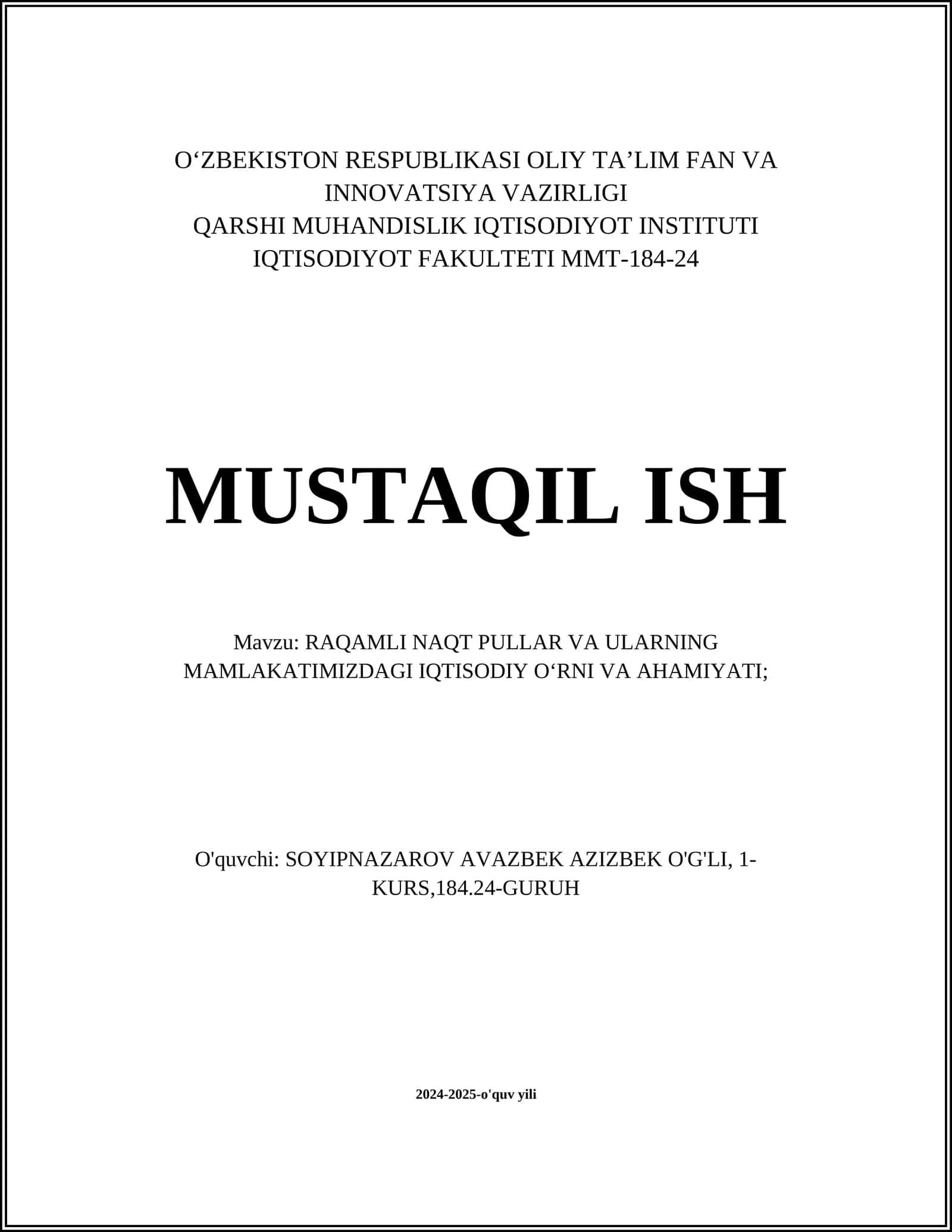 O‘ZBEKISTON RESPUBLIKASI OLIY TA’LIM FAN VA INNOVATSIYA VAZIRLIGI
QARSHI MUHANDISLIK IQTISODIYOT INSTITUTI
IQTISODIYOT FAKULTETI MMT-184-24

MUSTAQIL ISH

Mavzu: RAQAMLI NAQT PULLAR VA ULARNING MAMLAKATIMIZDAGI IQTISODIY O‘RNI VA AHAMIYATI;

O'quvchi: SOYIPNAZAROV AVAZBEK AZIZBEK O'G'LI, 1-KURS,184.24-GURUH

2024-2025-o'quv yili